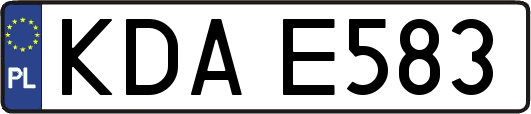 PL

KDA E583